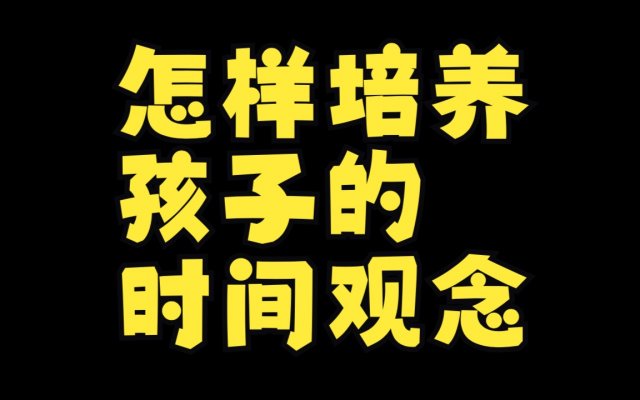 怎样培养
孩子的
时间观念